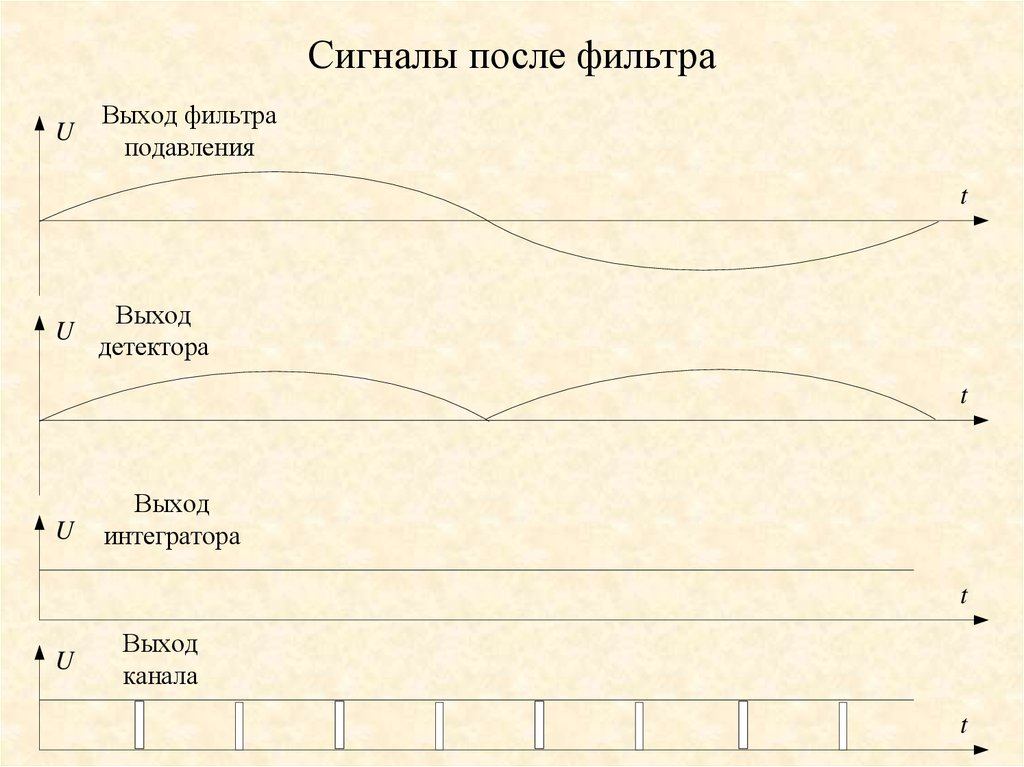 Сигналы после фильтра

U

Выход фильтра
подавления

t

U

Выход
детектора

t

U

Выход
интегратора

t

U

Выход
канала

t